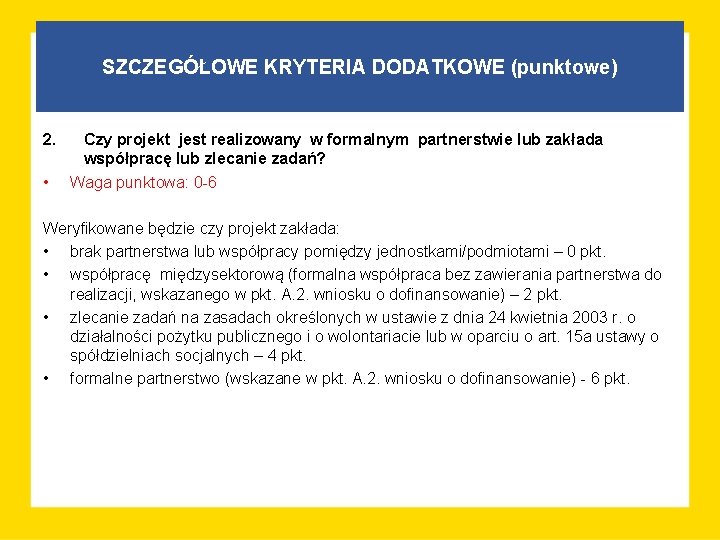 SZCZEGÓŁOWE KRYTERIA DODATKOWE (punktowe)

2. Czy projekt jest realizowany w formalnym partnerstwie lub zakłada współpracę lub zlecanie zadań?

• Waga punktowa: 0-6

Weryfikowane będzie czy projekt zakłada:

• brak partnerstwa lub współpracy pomiędzy jednostkami/podmiotami – 0 pkt.
• współpracę międzysektorową (formalna współpraca bez zawierania partnerstwa do realizacji, wskazanego w pkt. A.2. wniosku o dofinansowanie) – 2 pkt.
• zlecanie zadań na zasadach określonych w ustawie z dnia 24 kwietnia 2003 r. o działalności pożytku publicznego i o wolontariacie lub w oparciu o art. 15a ustawy o spółdzielniach socjalnych – 4 pkt.
• formalne partnerstwo (wskazane w pkt. A.2. wniosku o dofinansowanie) - 6 pkt.